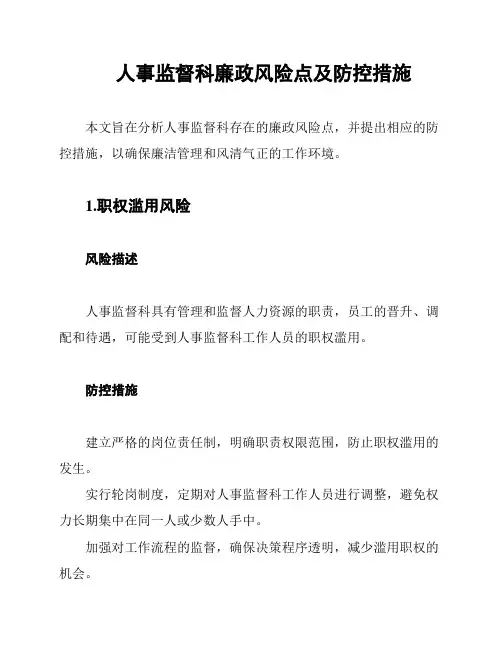 人事监督科廉政风险点及防控措施

本文旨在分析人事监督科存在的廉政风险点，并提出相应的防控措施，以确保廉洁管理和风清气正的工作环境。

1.职权滥用风险

风险描述

人事监督科具有管理和监督人力资源的职责，员工的晋升、调配和待遇，可能受到人事监督科工作人员的职权滥用。

防控措施

建立严格的岗位责任制，明确职责权限范围，防止职权滥用的发生。

实行轮岗制度，定期对人事监督科工作人员进行调整，避免权力长期集中在同一人或少数人手中。

加强对工作流程的监督，确保决策程序透明，减少滥用职权的机会。